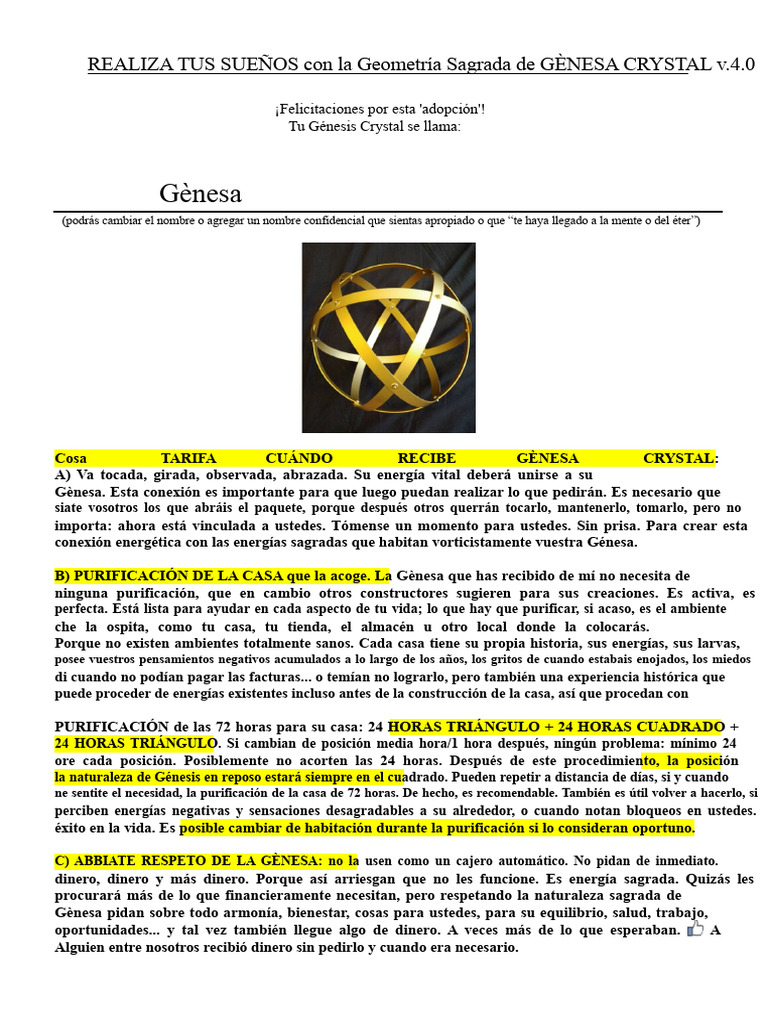 REALIZA TUS SUEÑOS con la Geometría Sagrada de GÈNESA CRYSTAL v.4.0

¡Felicitaciones por esta 'adopción'!
Tu Génesis Crystal se llama:

Gènesa

(podrás cambiar el nombre o agregar un nombre confidencial que sientas apropiado o que "te haya llegado a la mente o del éter")

Cosa TARIFA CUÁNDO RECIBE GÈNESA CRYSTAL:
A) Va tocada, girada, observada, abrazada. Su energía vital deberá unirse a su Gènesa. Esta conexión es importante para que luego puedan realizar lo que pedirán. Es necesario que siate vosotros los que abráis el paquete, porque después otros querrán tocarlo, mantenerlo, tomarlo, pero no importa: ahora está vinculada a ustedes. Tómense un momento para ustedes. Sin prisa. Para crear esta conexión energética con las energías sagradas que habitan vorticistamente vuestra Génesa.

B) PURIFICACIÓN DE LA CASA que la acoge. La Gènesa que has recibido de mí no necesita de ninguna purificación, que en cambio otros constructores sugieren para sus creaciones. Es activa, es perfecta. Está lista para ayudar en cada aspecto de tu vida; lo que hay que purificar, si acaso, es el ambiente che la ospita, como tu casa, tu tienda, el almacén u otro local donde la colocarás.
Porque no existen ambientes totalmente sanos. Cada casa tiene su propia historia, sus energías, sus larvas, posee vuestros pensamientos negativos acumulados a lo largo de los años, los gritos de cuando estabais enojados, los miedos di cuando no podían pagar las facturas... o temían no lograrlo, pero también una experiencia histórica que puede proceder de energías existentes incluso antes de la construcción de la casa, así que procedan con

PURIFICACIÓN de las 72 horas para su casa: 24 HORAS TRIÁNGULO + 24 HORAS CUADRADO + 24 HORAS TRIÁNGULO. Si cambian de posición media hora/1 hora después, ningún problema: mínimo 24 ore cada posición. Posiblemente no acorten las 24 horas. Después de este procedimiento, la posición la naturaleza de Génesis en reposo estará siempre en el cuadrado. Pueden repetir a distancia de días, si y cuando ne sentite el necesidad, la purificación de la casa de 72 horas. De hecho, es recomendable. También es útil volver a hacerlo, si perciben energías negativas y sensaciones desagradables a su alrededor, o cuando notan bloqueos en ustedes. éxito en la vida. Es posible cambiar de habitación durante la purificación si lo consideran oportuno.

C) ABBIATE RESPETO DE LA GÈNESA: no la usen como un cajero automático. No pidan de inmediato. dinero, dinero y más dinero. Porque así arriesgan que no les funcione. Es energía sagrada. Quizás les procurará más de lo que financieramente necesitan, pero respetando la naturaleza sagrada de Gènesa pidan sobre todo armonía, bienestar, cosas para ustedes, para su equilibrio, salud, trabajo, oportunidades... y tal vez también llegue algo de dinero. A veces más de lo que esperaban. A Alguien entre nosotros recibió dinero sin pedirlo y cuando era necesario.